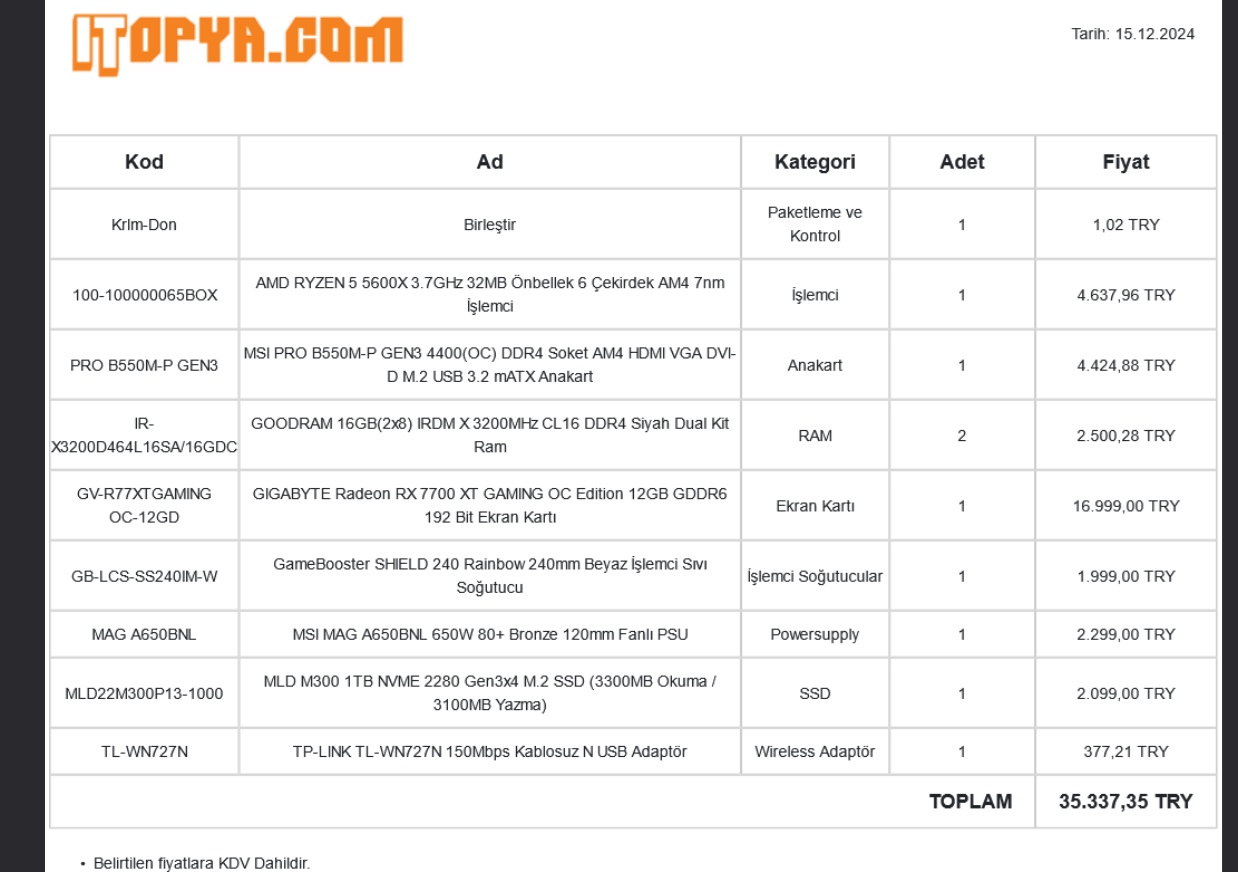 ITOPYA.COM

Tarih: 15.12.2024

| Kod | Ad | Kategori | Adet | Fiyat |
|---|---|---|---|---|
| Krlm-Don | Birleştir | Paketleme ve Kontrol | 1 | 1,02 TRY |
| 100-100000065BOX | AMD RYZEN 5 5600X 3.7GHz 32MB Önbellek 6 Çekirdek AM4 7nm İşlemci | İşlemci | 1 | 4.637,96 TRY |
| PRO B550M-P GEN3 | MSI PRO B550M-P GEN3 4400(OC) DDR4 Soket AM4 HDMI VGA DVI-D M.2 USB 3.2 mATX Anakart | Anakart | 1 | 4.424,88 TRY |
| IR-X3200D464L16SA/16GDC | GOODRAM 16GB(2x8) IRDM X 3200MHz CL16 DDR4 Siyah Dual Kit Ram | RAM | 2 | 2.500,28 TRY |
| GV-R77XTGAMING OC-12GD | GIGABYTE Radeon RX 7700 XT GAMING OC Edition 12GB GDDR6 192 Bit Ekran Kartı | Ekran Kartı | 1 | 16.999,00 TRY |
| GB-LCS-SS240IM-W | GameBooster SHIELD 240 Rainbow 240mm Beyaz İşlemci Sıvı Soğutucu | İşlemci Soğutucular | 1 | 1.999,00 TRY |
| MAG A650BNL | MSI MAG A650BNL 650W 80+ Bronze 120mm Fanlı PSU | Powersupply | 1 | 2.299,00 TRY |
| MLD22M300P13-1000 | MLD M300 1TB NVME 2280 Gen3x4 M.2 SSD (3300MB Okuma / 3100MB Yazma) | SSD | 1 | 2.099,00 TRY |
| TL-WN727N | TP-LINK TL-WN727N 150Mbps Kablosuz N USB Adaptör | Wireless Adaptör | 1 | 377,21 TRY |
| | | | TOPLAM | 35.337,35 TRY |

• Belirtilen fiyatlara KDV Dahildir.